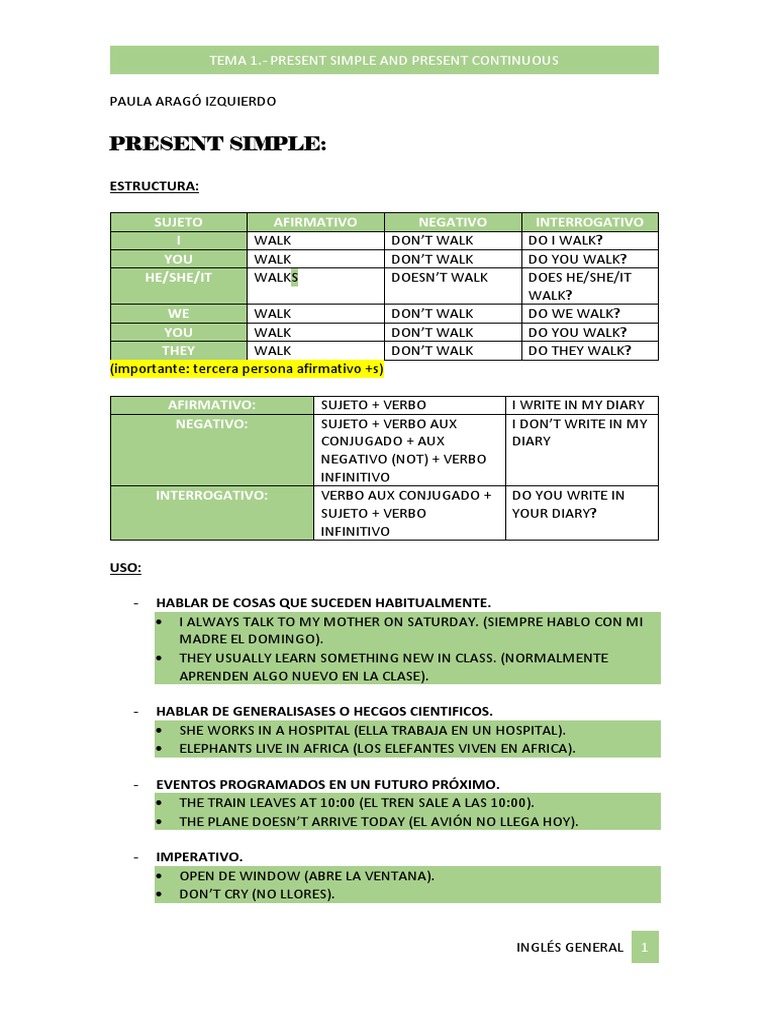 TEMA 1.- PRESENT SIMPLE AND PRESENT CONTINUOUS

PAULA ARAGÓ IZQUIERDO

PRESENT SIMPLE:

ESTRUCTURA:

| SUJETO | AFIRMATIVO | NEGATIVO | INTERROGATIVO |
|---|---|---|---|
| I | WALK | DON'T WALK | DO I WALK? |
| YOU | WALK | DON'T WALK | DO YOU WALK? |
| HE/SHE/IT | WALKS | DOESN'T WALK | DOES HE/SHE/IT WALK? |
| WE | WALK | DON'T WALK | DO WE WALK? |
| YOU | WALK | DON'T WALK | DO YOU WALK? |
| THEY | WALK | DON'T WALK | DO THEY WALK? |

(importante: tercera persona afirmativo +s)

| AFIRMATIVO: | SUJETO + VERBO | I WRITE IN MY DIARY |
|---|---|---|
| NEGATIVO: | SUJETO + VERBO AUX CONJUGADO + AUX NEGATIVO (NOT) + VERBO INFINITIVO | I DON'T WRITE IN MY DIARY |
| INTERROGATIVO: | VERBO AUX CONJUGADO + SUJETO + VERBO INFINITIVO | DO YOU WRITE IN YOUR DIARY? |

USO:

- HABLAR DE COSAS QUE SUCEDEN HABITUALMENTE.
• I ALWAYS TALK TO MY MOTHER ON SATURDAY. (SIEMPRE HABLO CON MI MADRE EL DOMINGO).
• THEY USUALLY LEARN SOMETHING NEW IN CLASS. (NORMALMENTE APRENDEN ALGO NUEVO EN LA CLASE).

- HABLAR DE GENERALISASES O HECGOS CIENTIFICOS.
• SHE WORKS IN A HOSPITAL (ELLA TRABAJA EN UN HOSPITAL).
• ELEPHANTS LIVE IN AFRICA (LOS ELEFANTES VIVEN EN AFRICA).

- EVENTOS PROGRAMADOS EN UN FUTURO PRÓXIMO.
• THE TRAIN LEAVES AT 10:00 (EL TREN SALE A LAS 10:00).
• THE PLANE DOESN'T ARRIVE TODAY (EL AVIÓN NO LLEGA HOY).

- IMPERATIVO.
• OPEN DE WINDOW (ABRE LA VENTANA).
• DON'T CRY (NO LLORES).

INGLÉS GENERAL 1